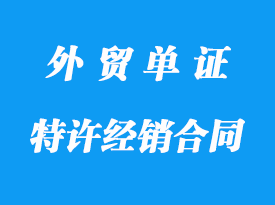 外贸单证

特许经销合同